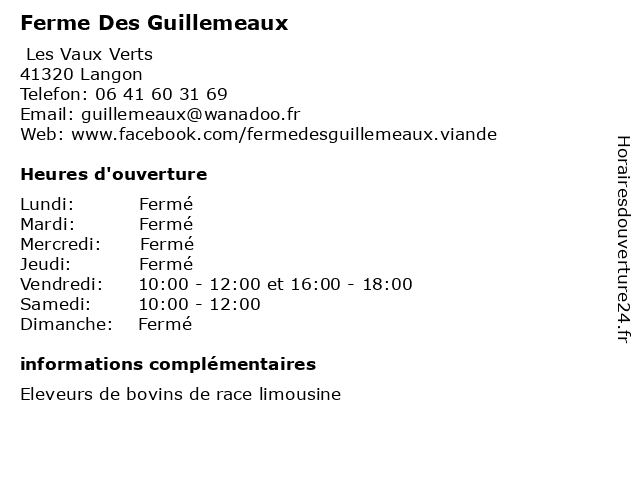 Ferme Des Guillemeaux

Les Vaux Verts
41320 Langon
Telefon: 06 41 60 31 69
Email: guillemeaux@wanadoo.fr
Web: www.facebook.com/fermedesguillemeaux.viande

Heures d'ouverture

| Lundi: | Fermé |
|---|---|
| Mardi: | Fermé |
| Mercredi: | Fermé |
| Jeudi: | Fermé |
| Vendredi: | 10:00 - 12:00 et 16:00 - 18:00 |
| Samedi: | 10:00 - 12:00 |
| Dimanche: | Fermé |

informations complémentaires

Eleveurs de bovins de race limousine

Horairesdouverture24.fr